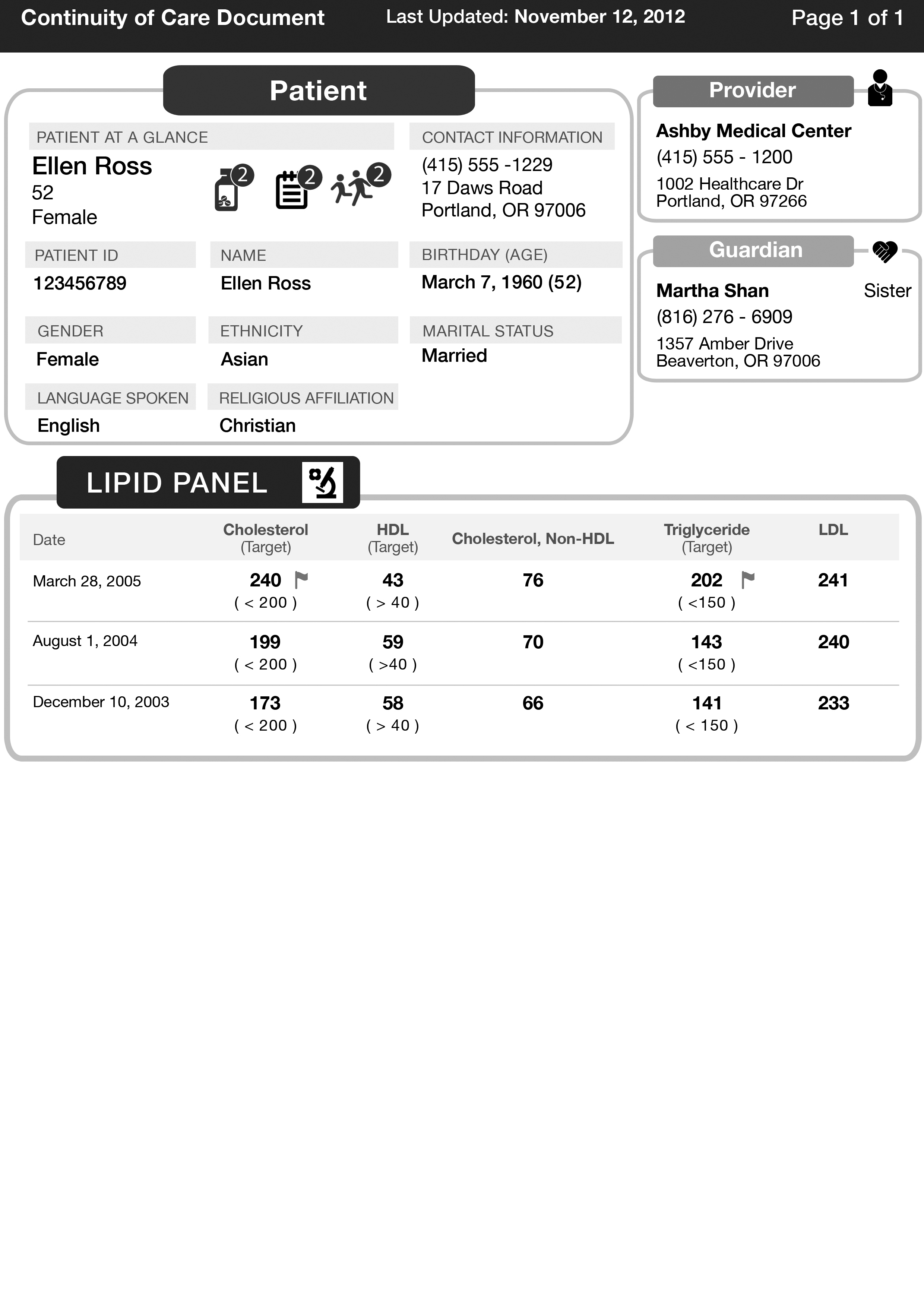 Continuity of Care Document Last Updated: November 12, 2012 Page 1 of 1

Patient

PATIENT AT A GLANCE

Ellen Ross
52
Female

2 2 2

CONTACT INFORMATION

(415) 555 -1229
17 Daws Road
Portland, OR 97006

PATIENT ID
123456789

NAME
Ellen Ross

BIRTHDAY (AGE)
March 7, 1960 (52)

GENDER
Female

ETHNICITY
Asian

MARITAL STATUS
Married

LANGUAGE SPOKEN
English

RELIGIOUS AFFILIATION
Christian

Provider

Ashby Medical Center
(415) 555 - 1200
1002 Healthcare Dr
Portland, OR 97266

Guardian

Martha Shan Sister
(816) 276 - 6909
1357 Amber Drive
Beaverton, OR 97006

LIPID PANEL

| Date | Cholesterol (Target) | HDL (Target) | Cholesterol, Non-HDL | Triglyceride (Target) | LDL |
|---|---|---|---|---|---|
| March 28, 2005 | 240 ( < 200 ) | 43 ( > 40 ) | 76 | 202 ( <150 ) | 241 |
| August 1, 2004 | 199 ( < 200 ) | 59 ( >40 ) | 70 | 143 ( <150 ) | 240 |
| December 10, 2003 | 173 ( < 200 ) | 58 ( > 40 ) | 66 | 141 ( < 150 ) | 233 |